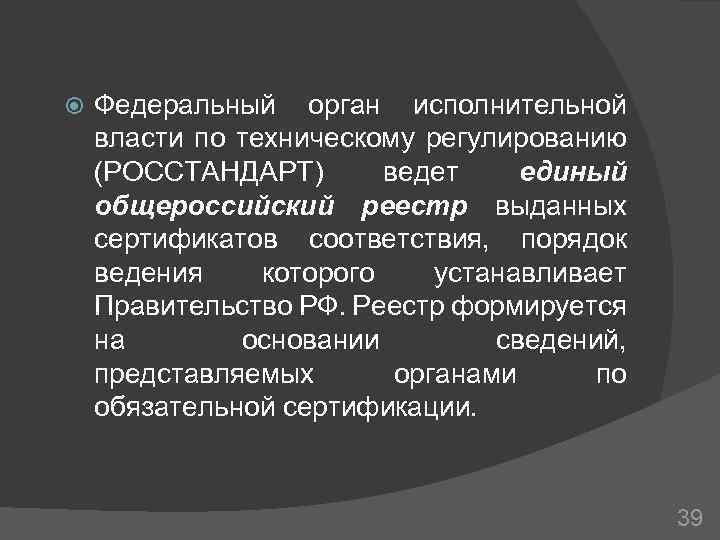 Федеральный орган исполнительной власти по техническому регулированию (РОССТАНДАРТ) ведет единый общероссийский реестр выданных сертификатов соответствия, порядок ведения которого устанавливает Правительство РФ. Реестр формируется на основании сведений, представляемых органами по обязательной сертификации.

39